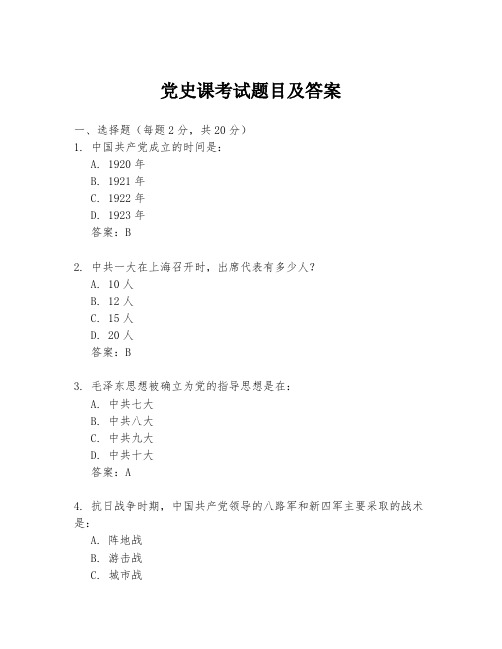 党史课考试题目及答案

一、选择题（每题2分，共20分）
1. 中国共产党成立的时间是：
A. 1920年
B. 1921年
C. 1922年
D. 1923年
答案：B

2. 中共一大在上海召开时，出席代表有多少人？
A. 10人
B. 12人
C. 15人
D. 20人
答案：B

3. 毛泽东思想被确立为党的指导思想是在：
A. 中共七大
B. 中共八大
C. 中共九大
D. 中共十大
答案：A

4. 抗日战争时期，中国共产党领导的八路军和新四军主要采取的战术是：
A. 阵地战
B. 游击战
C. 城市战